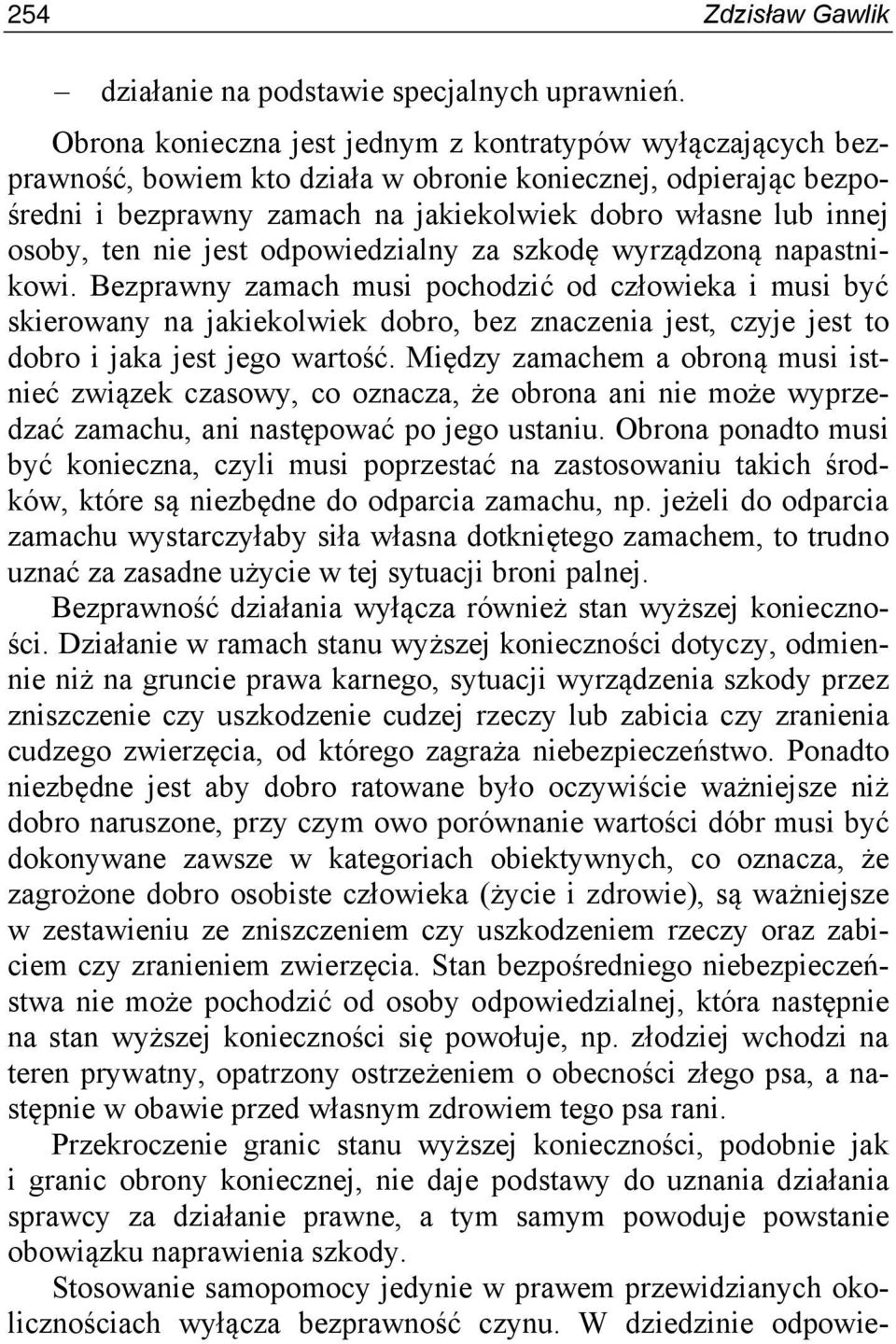 254 Zdzisław Gawlik

– działanie na podstawie specjalnych uprawnień.

Obrona konieczna jest jednym z kontratypów wyłączających bezprawność, bowiem kto działa w obronie koniecznej, odpierając bezpośredni i bezprawny zamach na jakiekolwiek dobro własne lub innej osoby, ten nie jest odpowiedzialny za szkodę wyrządzoną napastnikowi. Bezprawny zamach musi pochodzić od człowieka i musi być skierowany na jakiekolwiek dobro, bez znaczenia jest, czyje jest to dobro i jaka jest jego wartość. Między zamachem a obroną musi istnieć związek czasowy, co oznacza, że obrona ani nie może wyprzedzać zamachu, ani następować po jego ustaniu. Obrona ponadto musi być konieczna, czyli musi poprzestać na zastosowaniu takich środków, które są niezbędne do odparcia zamachu, np. jeżeli do odparcia zamachu wystarczyłaby siła własna dotkniętego zamachem, to trudno uznać za zasadne użycie w tej sytuacji broni palnej.

Bezprawność działania wyłącza również stan wyższej konieczności. Działanie w ramach stanu wyższej konieczności dotyczy, odmiennie niż na gruncie prawa karnego, sytuacji wyrządzenia szkody przez zniszczenie czy uszkodzenie cudzej rzeczy lub zabicia czy zranienia cudzego zwierzęcia, od którego zagraża niebezpieczeństwo. Ponadto niezbędne jest aby dobro ratowane było oczywiście ważniejsze niż dobro naruszone, przy czym owo porównanie wartości dóbr musi być dokonywane zawsze w kategoriach obiektywnych, co oznacza, że zagrożone dobro osobiste człowieka (życie i zdrowie), są ważniejsze w zestawieniu ze zniszczeniem czy uszkodzeniem rzeczy oraz zabiciem czy zranieniem zwierzęcia. Stan bezpośredniego niebezpieczeństwa nie może pochodzić od osoby odpowiedzialnej, która następnie na stan wyższej konieczności się powołuje, np. złodziej wchodzi na teren prywatny, opatrzony ostrzeżeniem o obecności złego psa, a następnie w obawie przed własnym zdrowiem tego psa rani.

Przekroczenie granic stanu wyższej konieczności, podobnie jak i granic obrony koniecznej, nie daje podstawy do uznania działania sprawcy za działanie prawne, a tym samym powoduje powstanie obowiązku naprawienia szkody.

Stosowanie samopomocy jedynie w prawem przewidzianych okolicznościach wyłącza bezprawność czynu. W dziedzinie odpowie-